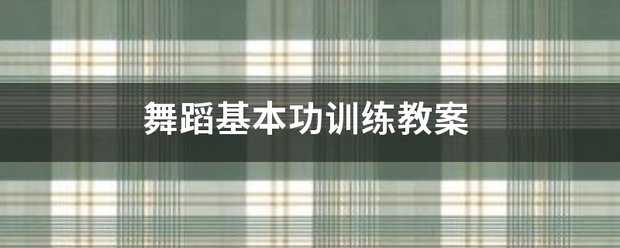 舞蹈基本功训练教案